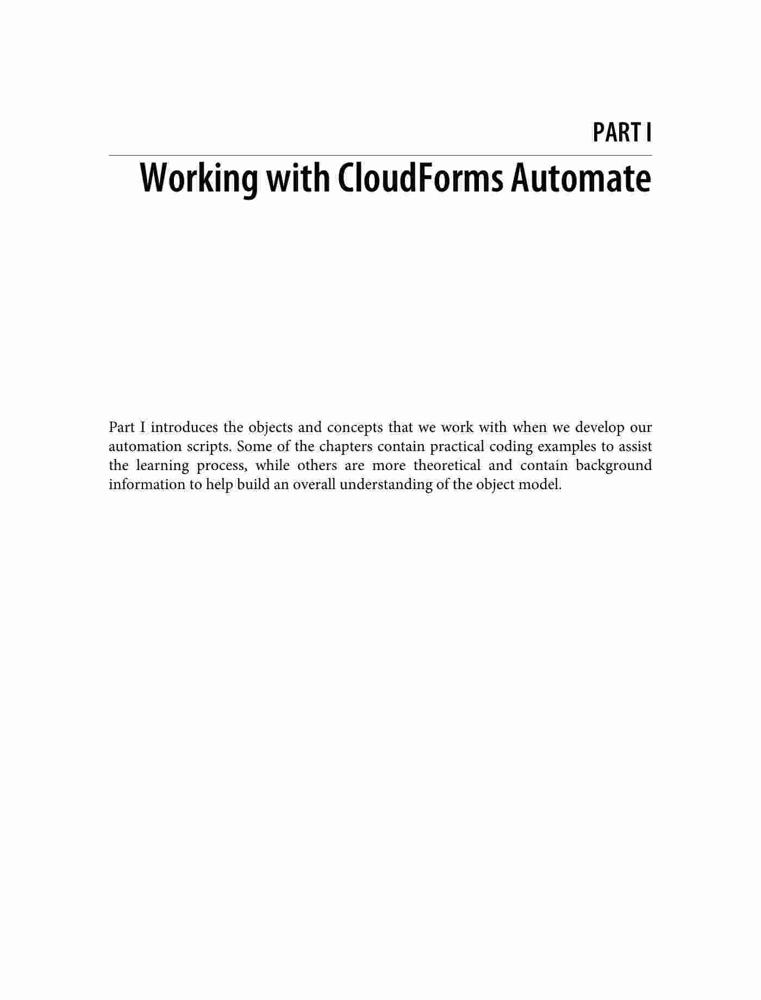 PART I

Working with CloudForms Automate

Part I introduces the objects and concepts that we work with when we develop our automation scripts. Some of the chapters contain practical coding examples to assist the learning process, while others are more theoretical and contain background information to help build an overall understanding of the object model.